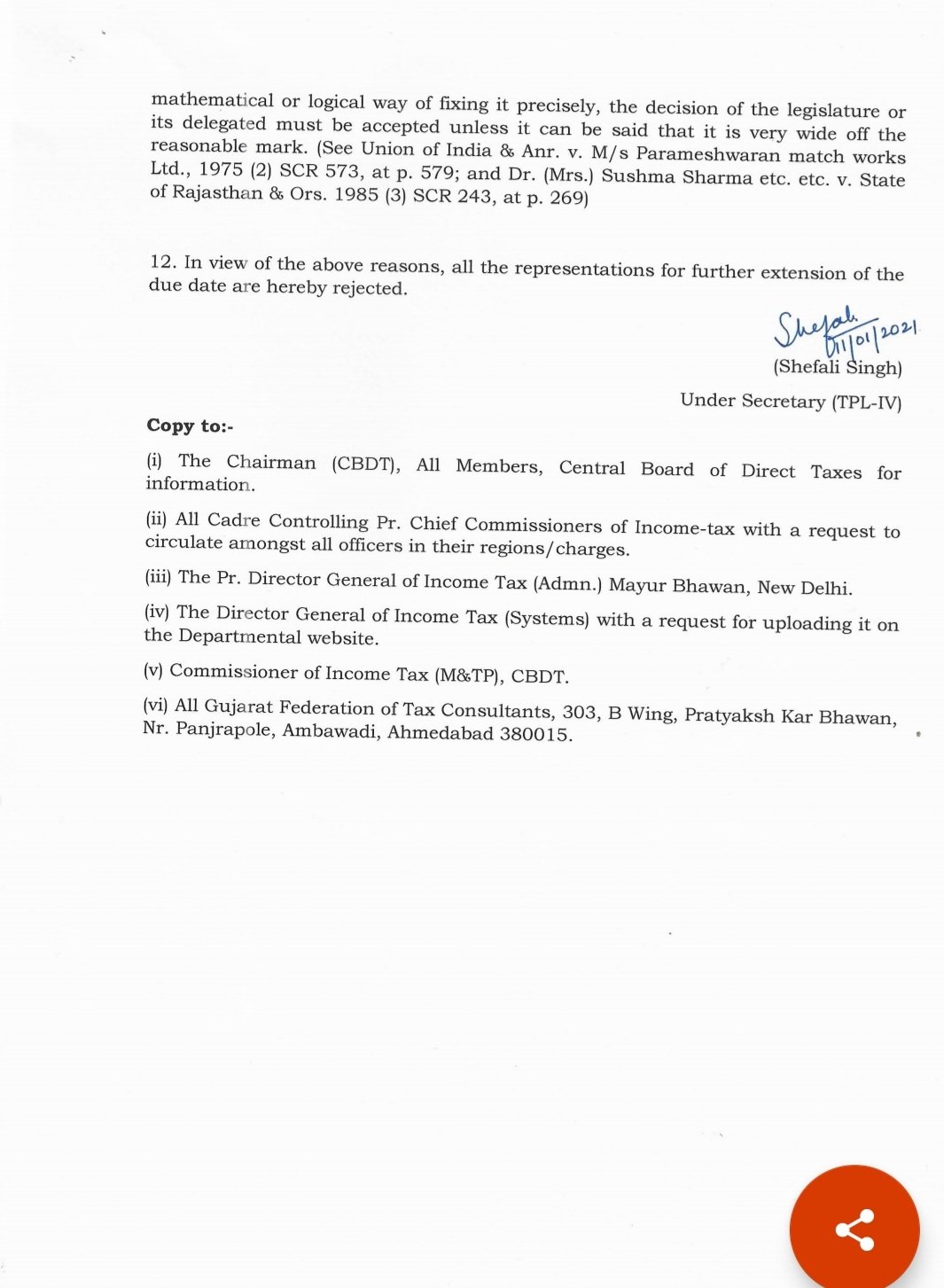 mathematical or logical way of fixing it precisely, the decision of the legislature or its delegated must be accepted unless it can be said that it is very wide off the reasonable mark. (See Union of India & Anr. v. M/s Parameshwaran match works Ltd., 1975 (2) SCR 573, at p. 579; and Dr. (Mrs.) Sushma Sharma etc. etc. v. State of Rajasthan & Ors. 1985 (3) SCR 243, at p. 269)

12. In view of the above reasons, all the representations for further extension of the due date are hereby rejected.

Shefali
11/01/2021
(Shefali Singh)
Under Secretary (TPL-IV)

Copy to:-

(i) The Chairman (CBDT), All Members, Central Board of Direct Taxes for information.

(ii) All Cadre Controlling Pr. Chief Commissioners of Income-tax with a request to circulate amongst all officers in their regions/charges.

(iii) The Pr. Director General of Income Tax (Admn.) Mayur Bhawan, New Delhi.

(iv) The Director General of Income Tax (Systems) with a request for uploading it on the Departmental website.

(v) Commissioner of Income Tax (M&TP), CBDT.

(vi) All Gujarat Federation of Tax Consultants, 303, B Wing, Pratyaksh Kar Bhawan, Nr. Panjrapole, Ambawadi, Ahmedabad 380015.